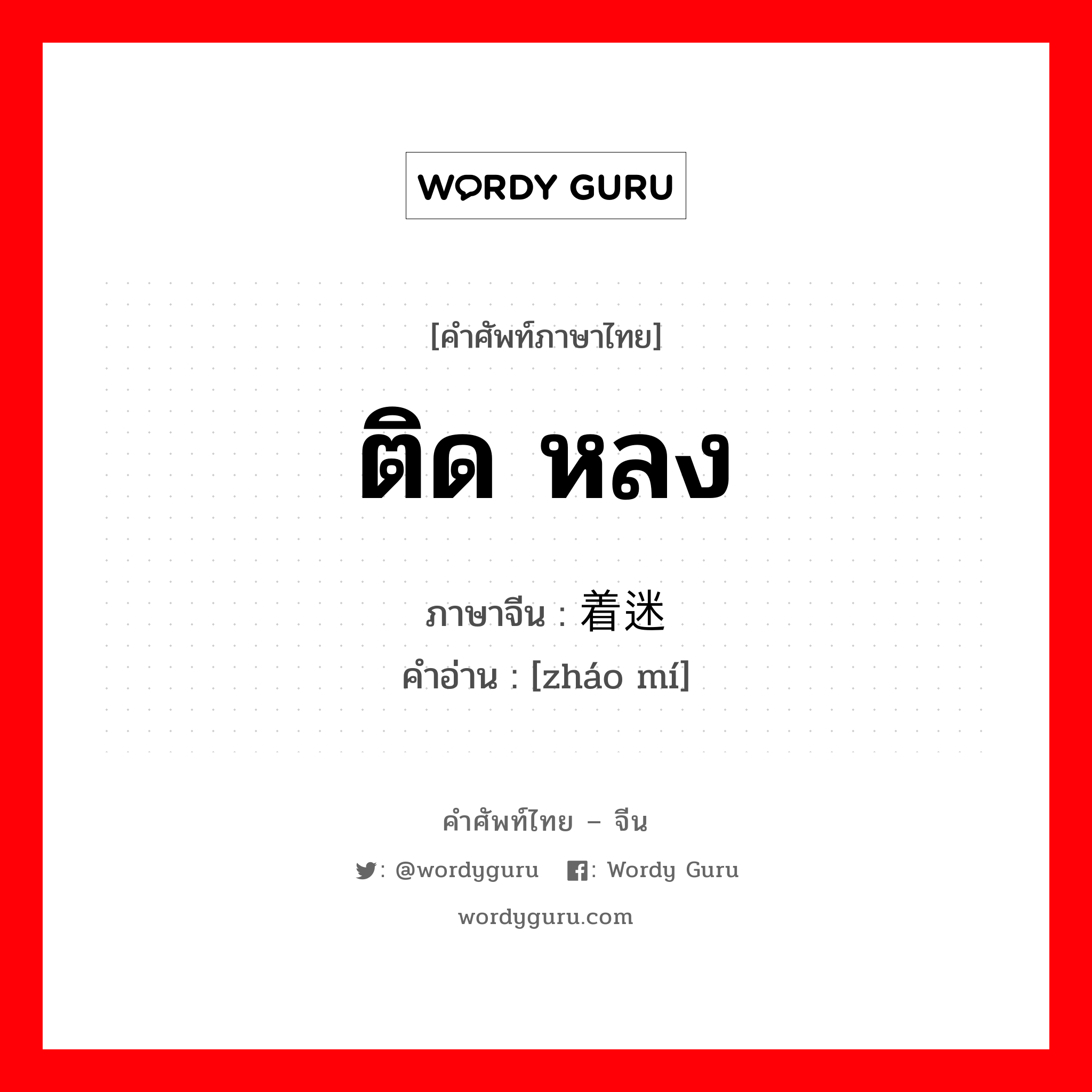 WORDY GURU

[คำศัพท์ภาษาไทย]

ติด หลง

ภาษาจีน : 着迷

คำอ่าน : [zháo mí]

คำศัพท์ไทย – จีน

: @wordyguru : Wordy Guru

wordyguru.com